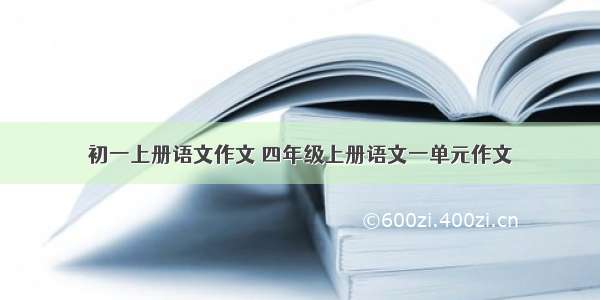 初一上册语文作文 四年级上册语文一单元作文

©600zi.400zi.cn